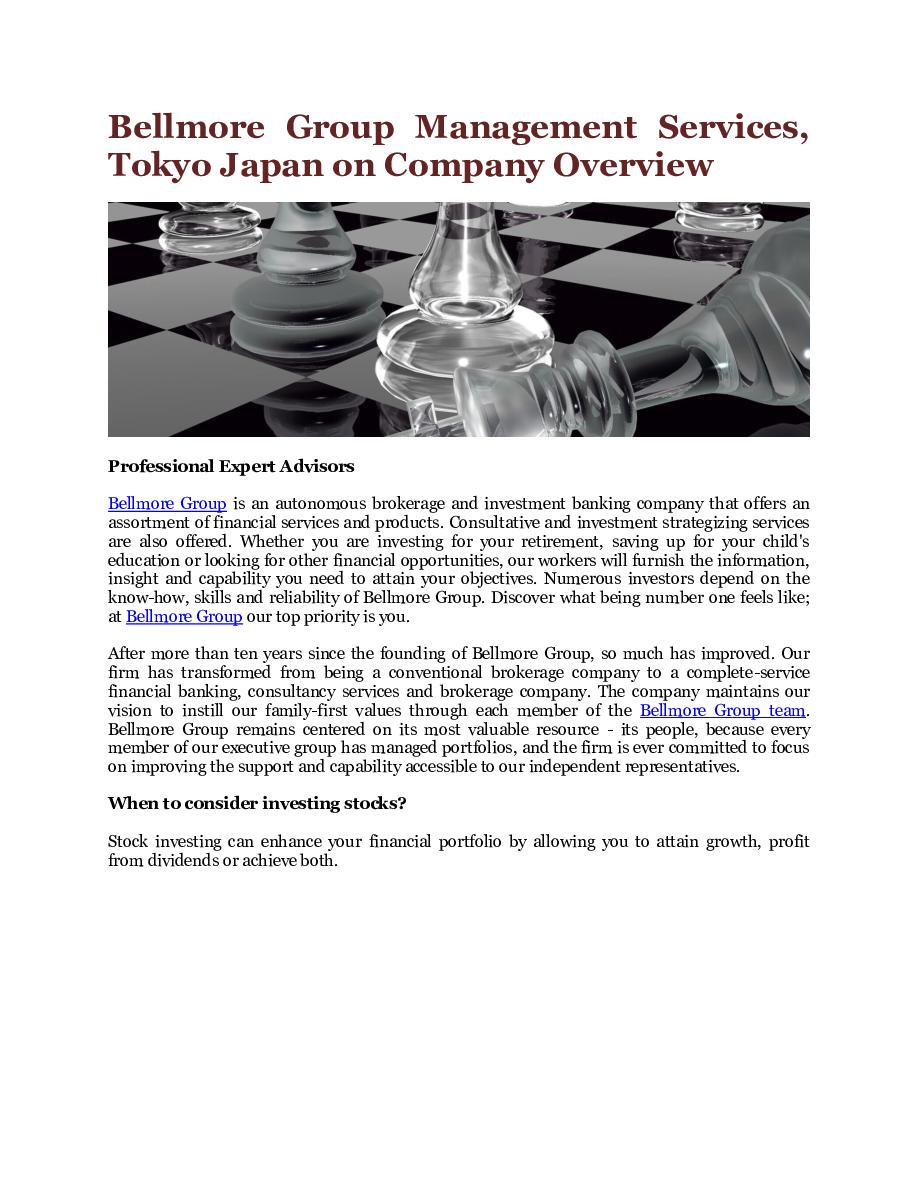 Bellmore Group Management Services, Tokyo Japan on Company Overview

Professional Expert Advisors

Bellmore Group is an autonomous brokerage and investment banking company that offers an assortment of financial services and products. Consultative and investment strategizing services are also offered. Whether you are investing for your retirement, saving up for your child's education or looking for other financial opportunities, our workers will furnish the information, insight and capability you need to attain your objectives. Numerous investors depend on the know-how, skills and reliability of Bellmore Group. Discover what being number one feels like; at Bellmore Group our top priority is you.

After more than ten years since the founding of Bellmore Group, so much has improved. Our firm has transformed from being a conventional brokerage company to a complete-service financial banking, consultancy services and brokerage company. The company maintains our vision to instill our family-first values through each member of the Bellmore Group team. Bellmore Group remains centered on its most valuable resource - its people, because every member of our executive group has managed portfolios, and the firm is ever committed to focus on improving the support and capability accessible to our independent representatives.

When to consider investing stocks?

Stock investing can enhance your financial portfolio by allowing you to attain growth, profit from dividends or achieve both.